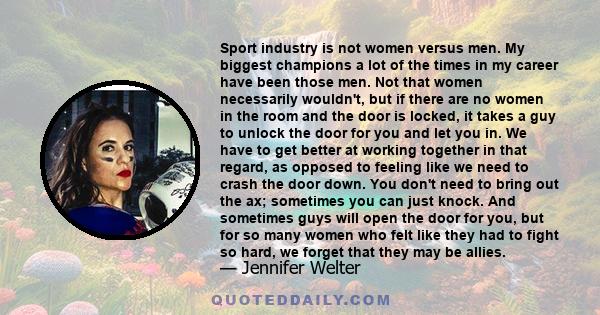 Sport industry is not women versus men. My biggest champions a lot of the times in my career have been those men. Not that women necessarily wouldn't, but if there are no women in the room and the door is locked, it takes a guy to unlock the door for you and let you in. We have to get better at working together in that regard, as opposed to feeling like we need to crash the door down. You don't need to bring out the ax; sometimes you can just knock. And sometimes guys will open the door for you, but for so many women who felt like they had to fight so hard, we forget that they may be allies.
— Jennifer Welter

QUOTEDDAILY.COM